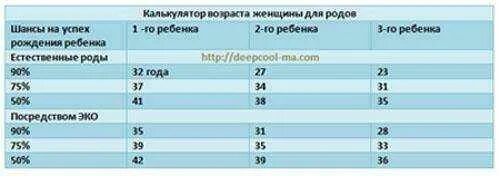 Калькулятор возраста женщины для родов

| Шансы на успех рождения ребенка | 1 -го ребенка | 2-го ребенка | 3-го ребенка |
|---|---|---|---|
| Естественные роды | http://deepcool-ma.com | | |
| 90% | 32 года | 27 | 23 |
| 75% | 37 | 34 | 31 |
| 50% | 41 | 38 | 35 |
| Посредством ЭКО | | | |
| 90% | 35 | 31 | 28 |
| 75% | 39 | 35 | 33 |
| 50% | 42 | 39 | 36 |